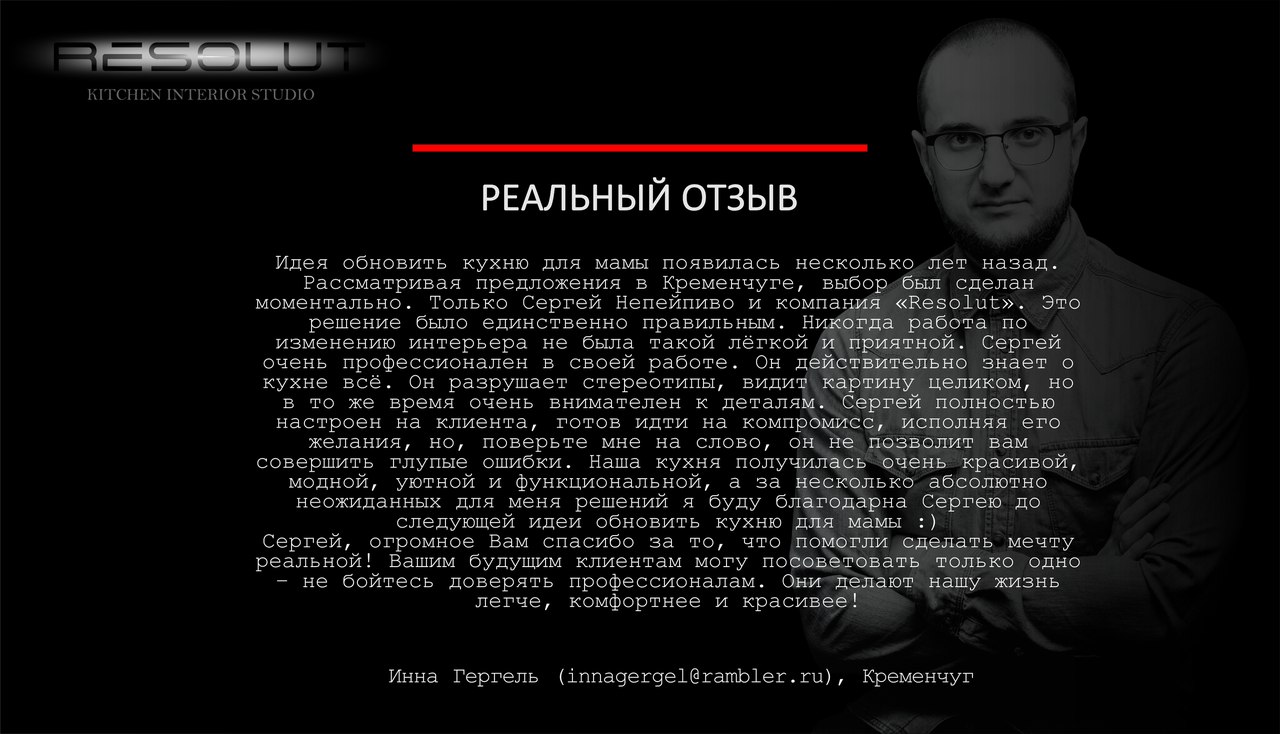 RESOLUT
KITCHEN INTERIOR STUDIO

РЕАЛЬНЫЙ ОТЗЫВ

Идея обновить кухню для мамы появилась несколько лет назад. Рассматривая предложения в Кременчуге, выбор был сделан моментально. Только Сергей Непейпиво и компания «Resolut». Это решение было единственно правильным. Никогда работа по изменению интерьера не была такой лёгкой и приятной. Сергей очень профессионален в своей работе. Он действительно знает о кухне всё. Он разрушает стереотипы, видит картину целиком, но в то же время очень внимателен к деталям. Сергей полностью настроен на клиента, готов идти на компромисс, исполняя его желания, но, поверьте мне на слово, он не позволит вам совершить глупые ошибки. Наша кухня получилась очень красивой, модной, уютной и функциональной, а за несколько абсолютно неожиданных для меня решений я буду благодарна Сергею до следующей идеи обновить кухню для мамы :)
Сергей, огромное Вам спасибо за то, что помогли сделать мечту реальной! Вашим будущим клиентам могу посоветовать только одно - не бойтесь доверять профессионалам. Они делают нашу жизнь легче, комфортнее и красивее!

Инна Гергель (innagergel@rambler.ru), Кременчуг